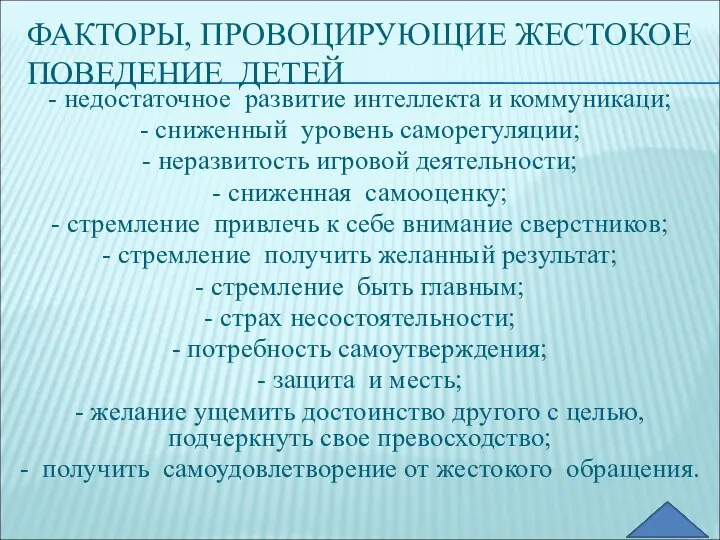 ФАКТОРЫ, ПРОВОЦИРУЮЩИЕ ЖЕСТОКОЕ ПОВЕДЕНИЕ ДЕТЕЙ

- недостаточное развитие интеллекта и коммуникаци;
- сниженный уровень саморегуляции;
- неразвитость игровой деятельности;
- сниженная самооценку;
- стремление привлечь к себе внимание сверстников;
- стремление получить желанный результат;
- стремление быть главным;
- страх несостоятельности;
- потребность самоутверждения;
- защита и месть;
- желание ущемить достоинство другого с целью, подчеркнуть свое превосходство;
- получить самоудовлетворение от жестокого обращения.